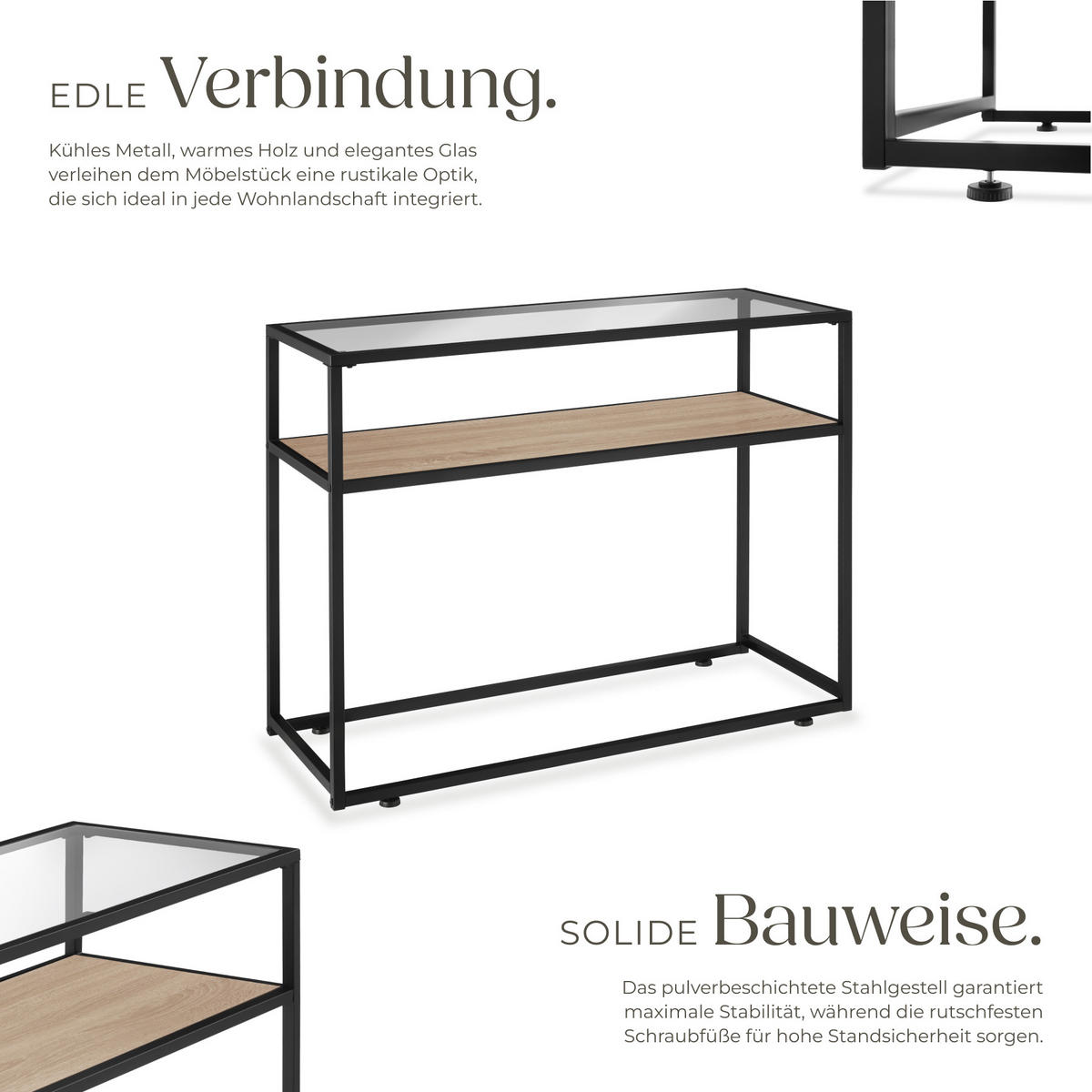 EDLE Verbindung.

Kühles Metall, warmes Holz und elegantes Glas verleihen dem Möbelstück eine rustikale Optik, die sich ideal in jede Wohnlandschaft integriert.

SOLIDE Bauweise.

Das pulverbeschichtete Stahlgestell garantiert maximale Stabilität, während die rutschfesten Schraubfüße für hohe Standsicherheit sorgen.